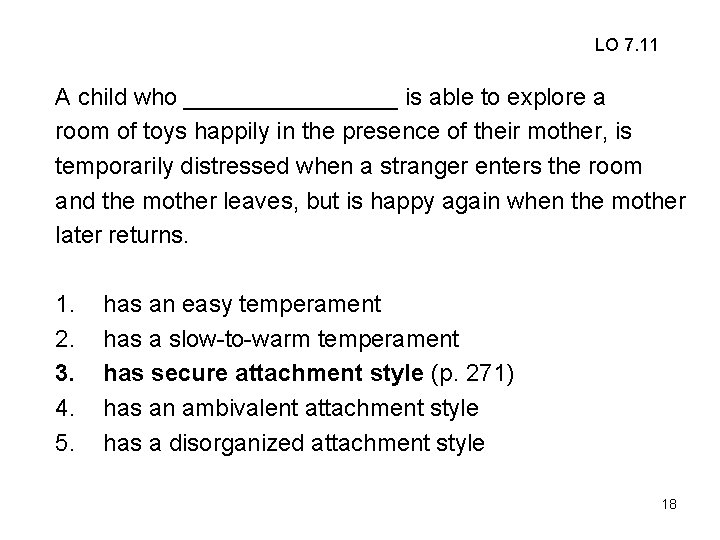 LO 7.11

A child who ____ is able to explore a room of toys happily in the presence of their mother, is temporarily distressed when a stranger enters the room and the mother leaves, but is happy again when the mother later returns.

1. has an easy temperament
2. has a slow-to-warm temperament
3. has secure attachment style (p. 271)
4. has an ambivalent attachment style
5. has a disorganized attachment style

18